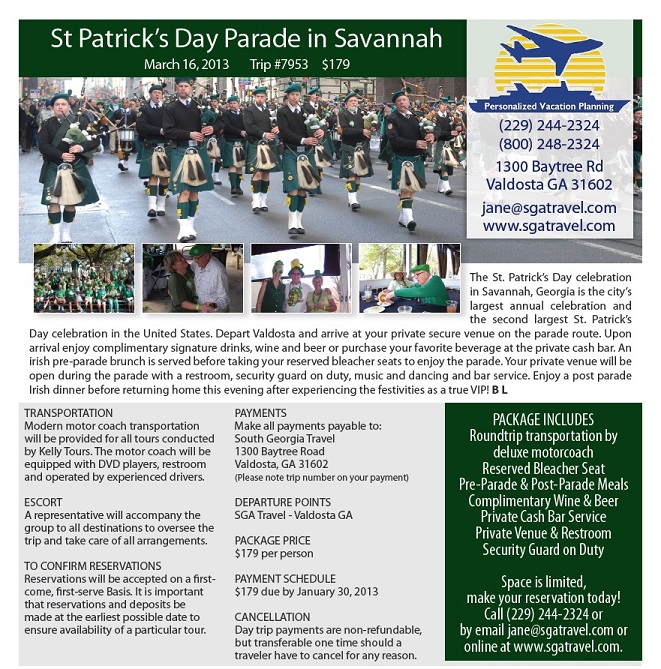 St Patrick's Day Parade in Savannah
March 16, 2013 Trip #7953 $179

Personalized Vacation Planning
(229) 244-2324
(800) 248-2324
1300 Baytree Rd
Valdosta GA 31602
jane@sgatravel.com
www.sgatravel.com

The St. Patrick's Day celebration in Savannah, Georgia is the city's largest annual celebration and the second largest St. Patrick's Day celebration in the United States. Depart Valdosta and arrive at your private secure venue on the parade route. Upon arrival enjoy complimentary signature drinks, wine and beer or purchase your favorite beverage at the private cash bar. An irish pre-parade brunch is served before taking your reserved bleacher seats to enjoy the parade. Your private venue will be open during the parade with a restroom, security guard on duty, music and dancing and bar service. Enjoy a post parade Irish dinner before returning home this evening after experiencing the festivities as a true VIP! B L

TRANSPORTATION
Modern motor coach transportation will be provided for all tours conducted by Kelly Tours. The motor coach will be equipped with DVD players, restroom and operated by experienced drivers.

ESCORT
A representative will accompany the group to all destinations to oversee the trip and take care of all arrangements.

TO CONFIRM RESERVATIONS
Reservations will be accepted on a first-come, first-serve Basis. It is important that reservations and deposits be made at the earliest possible date to ensure availability of a particular tour.

PAYMENTS
Make all payments payable to:
South Georgia Travel
1300 Baytree Road
Valdosta, GA 31602
(Please note trip number on your payment)

DEPARTURE POINTS
SGA Travel - Valdosta GA

PACKAGE PRICE
$179 per person

PAYMENT SCHEDULE
$179 due by January 30, 2013

CANCELLATION
Day trip payments are non-refundable, but transferable one time should a traveler have to cancel for any reason.

PACKAGE INCLUDES
Roundtrip transportation by deluxe motorcoach
Reserved Bleacher Seat
Pre-Parade & Post-Parade Meals
Complimentary Wine & Beer
Private Cash Bar Service
Private Venue & Restroom
Security Guard on Duty

Space is limited, make your reservation today!
Call (229) 244-2324 or by email jane@sgatravel.com or online at www.sgatravel.com.